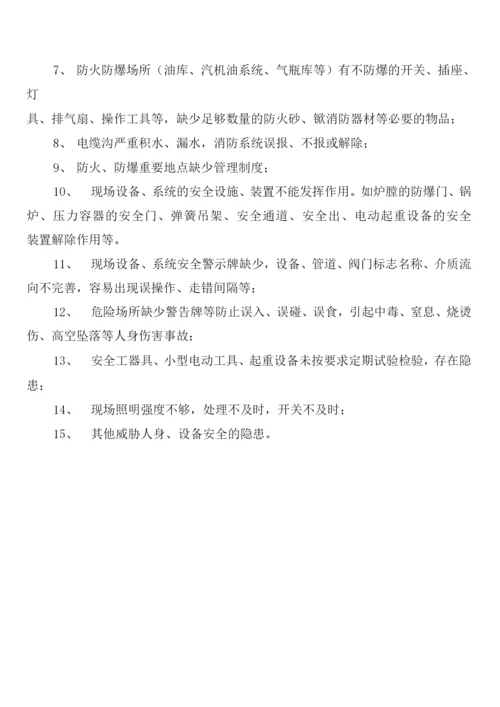 7、 防火防爆场所（油库、汽机油系统、气瓶库等）有不防爆的开关、插座、灯具、排气扇、操作工具等，缺少足够数量的防火砂、锨消防器材等必要的物品；

8、 电缆沟严重积水、漏水，消防系统误报、不报或解除；

9、 防火、防爆重要地点缺少管理制度；

10、 现场设备、系统的安全设施、装置不能发挥作用。如炉膛的防爆门、锅炉、压力容器的安全门、弹簧吊架、安全通道、安全出、电动起重设备的安全装置解除作用等。

11、 现场设备、系统安全警示牌缺少，设备、管道、阀门标志名称、介质流向不完善，容易出现误操作、走错间隔等；

12、 危险场所缺少警告牌等防止误入、误碰、误食，引起中毒、窒息、烧烫伤、高空坠落等人身伤害事故；

13、 安全工器具、小型电动工具、起重设备未按要求定期试验检验，存在隐患；

14、 现场照明强度不够，处理不及时，开关不及时；

15、 其他威胁人身、设备安全的隐患。